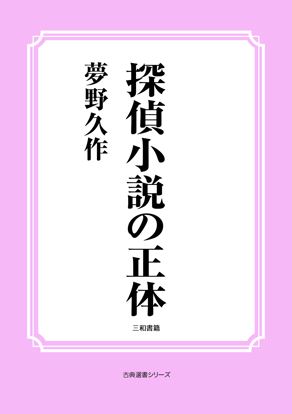 探偵小説の正体

夢野久作

三和書籍

古典選書シリーズ